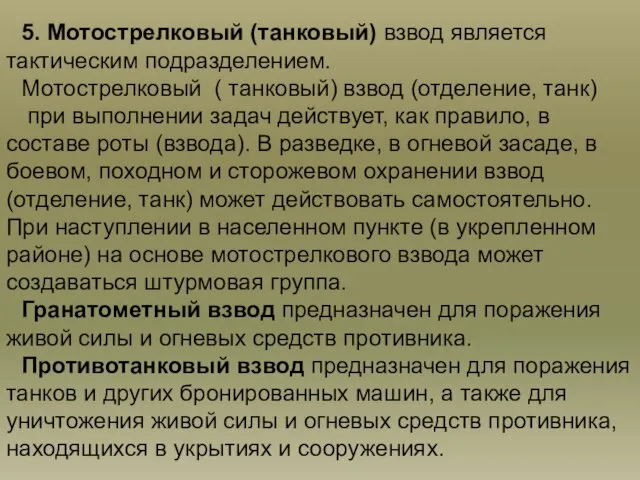 5. Мотострелковый (танковый) взвод является тактическим подразделением.

Мотострелковый ( танковый) взвод (отделение, танк) при выполнении задач действует, как правило, в составе роты (взвода). В разведке, в огневой засаде, в боевом, походном и сторожевом охранении взвод (отделение, танк) может действовать самостоятельно. При наступлении в населенном пункте (в укрепленном районе) на основе мотострелкового взвода может создаваться штурмовая группа.

Гранатометный взвод предназначен для поражения живой силы и огневых средств противника.

Противотанковый взвод предназначен для поражения танков и других бронированных машин, а также для уничтожения живой силы и огневых средств противника, находящихся в укрытиях и сооружениях.